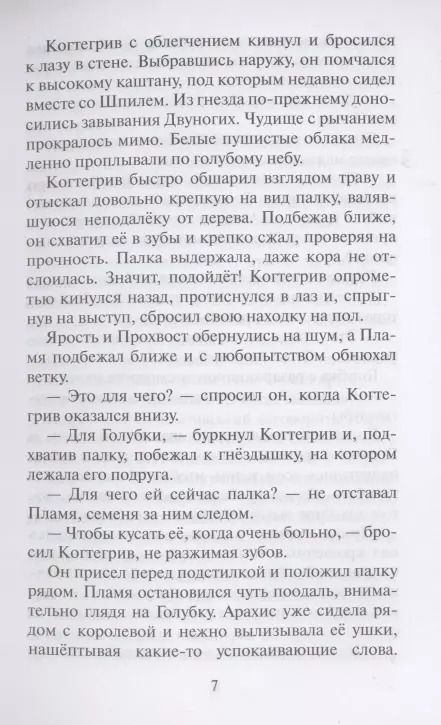 Когтегрив с облегчением кивнул и бросился к лазу в стене. Выбравшись наружу, он помчался к высокому каштану, под которым недавно сидел вместе со Шпилем. Из гнезда по-прежнему доносились завывания Двуногих. Чудище с рычанием прокралось мимо. Белые пушистые облака медленно проплывали по голубому небу.

Когтегрив быстро обшарил взглядом траву и отыскал довольно крепкую на вид палку, валявшуюся неподалёку от дерева. Подбежав ближе, он схватил её в зубы и крепко сжал, проверяя на прочность. Палка выдержала, даже кора не отслоилась. Значит, подойдёт! Когтегрив опрометью кинулся назад, протиснулся в лаз и, спрыгнув на выступ, сбросил свою находку на пол.

Ярость и Прохвост обернулись на шум, а Пламя подбежал ближе и с любопытством обнюхал ветку.

— Это для чего? — спросил он, когда Когтегрив оказался внизу.

— Для Голубки, — буркнул Когтегрив и, подхватив палку, побежал к гнёздышку, на котором лежала его подруга.

— Для чего ей сейчас палка? — не отставал Пламя, семеня за ним следом.

— Чтобы кусать её, когда очень больно, — бросил Когтегрив, не разжимая зубов.

Он присел перед подстилкой и положил палку рядом. Пламя остановился чуть поодаль, внимательно глядя на Голубку. Арахис уже сидела рядом с королевой и нежно вылизывала её ушки, нашёптывая какие-то успокаивающие слова.

7